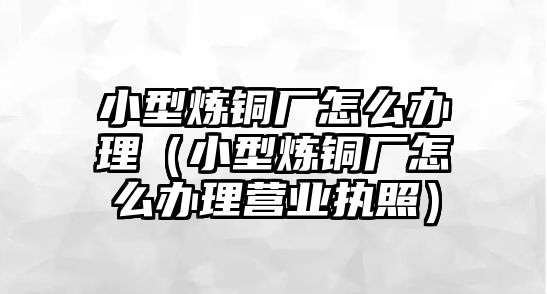 小型炼铜厂怎么办理（小型炼铜厂怎么办理营业执照）